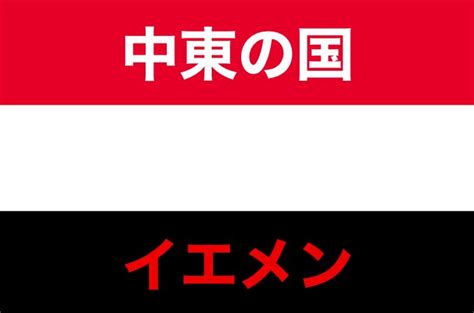 中東の国

イエメン